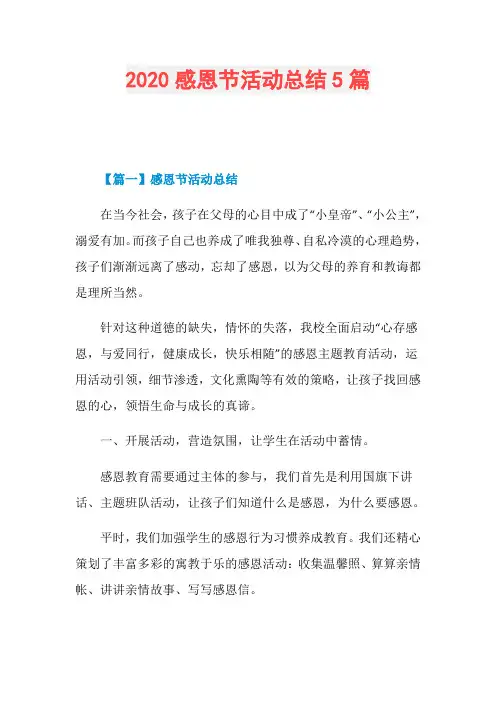 2020 感恩节活动总结 5 篇

【篇一】感恩节活动总结

在当今社会，孩子在父母的心目中成了“小皇帝”、“小公主”，溺爱有加。而孩子自己也养成了唯我独尊、自私冷漠的心理趋势，孩子们渐渐远离了感动，忘却了感恩，以为父母的养育和教诲都是理所当然。

针对这种道德的缺失，情怀的失落，我校全面启动“心存感恩，与爱同行，健康成长，快乐相随”的感恩主题教育活动，运用活动引领，细节渗透，文化熏陶等有效的策略，让孩子找回感恩的心，领悟生命与成长的真谛。

一、开展活动，营造氛围，让学生在活动中蓄情。

感恩教育需要通过主体的参与，我们首先是利用国旗下讲话、主题班队活动，让孩子们知道什么是感恩，为什么要感恩。

平时，我们加强学生的感恩行为习惯养成教育。我们还精心策划了丰富多彩的寓教于乐的感恩活动：收集温馨照、算算亲情帐、讲讲亲情故事、写写感恩信。